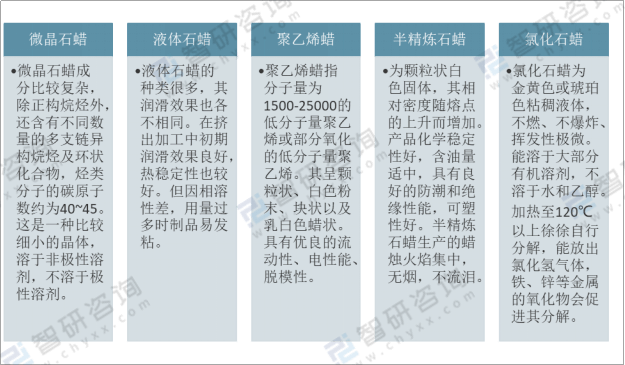 微晶石蜡

•微晶石蜡成分比较复杂，除正构烷烃外，还含有不同数量的多支链异构烷烃及环状化合物，烃类分子的碳原子数约为40~45。这是一种比较细小的晶体，溶于非极性溶剂，不溶于极性溶剂。

液体石蜡

•液体石蜡的种类很多，其润滑效果也各不相同。在挤出加工中初期润滑效果良好，热稳定性也较好。但因相溶性差，用量过多时制品易发粘。

聚乙烯蜡

•聚乙烯蜡指分子量为1500-25000的低分子量聚乙烯或部分氧化的低分子量聚乙烯。其呈颗粒状、白色粉末、块状以及乳白色蜡状。具有优良的流动性、电性能、脱模性。

半精炼石蜡

•为颗粒状白色固体，其相对密度随熔点的上升而增加。产品化学稳定性好，含油量适中，具有良好的防潮和绝缘性能，可塑性好。半精炼石蜡生产的蜡烛火焰集中，无烟，不流泪。

氯化石蜡

•氯化石蜡为金黄色或琥珀色粘稠液体，不燃、不爆炸、挥发性极微。能溶于大部分有机溶剂，不溶于水和乙醇。加热至120℃以上徐徐自行分解，能放出氯化氢气体，铁、锌等金属的氧化物会促进其分解。

智研咨询 www.chyxx.com